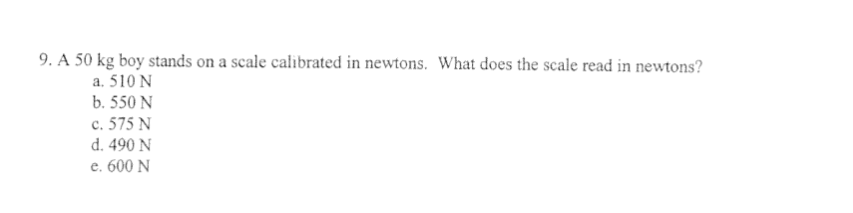 9. A 50 kg boy stands on a scale calibrated in newtons. What does the scale read in newtons?
a. 510 N
b. 550 N
c. 575 N
d. 490 N
e. 600 N